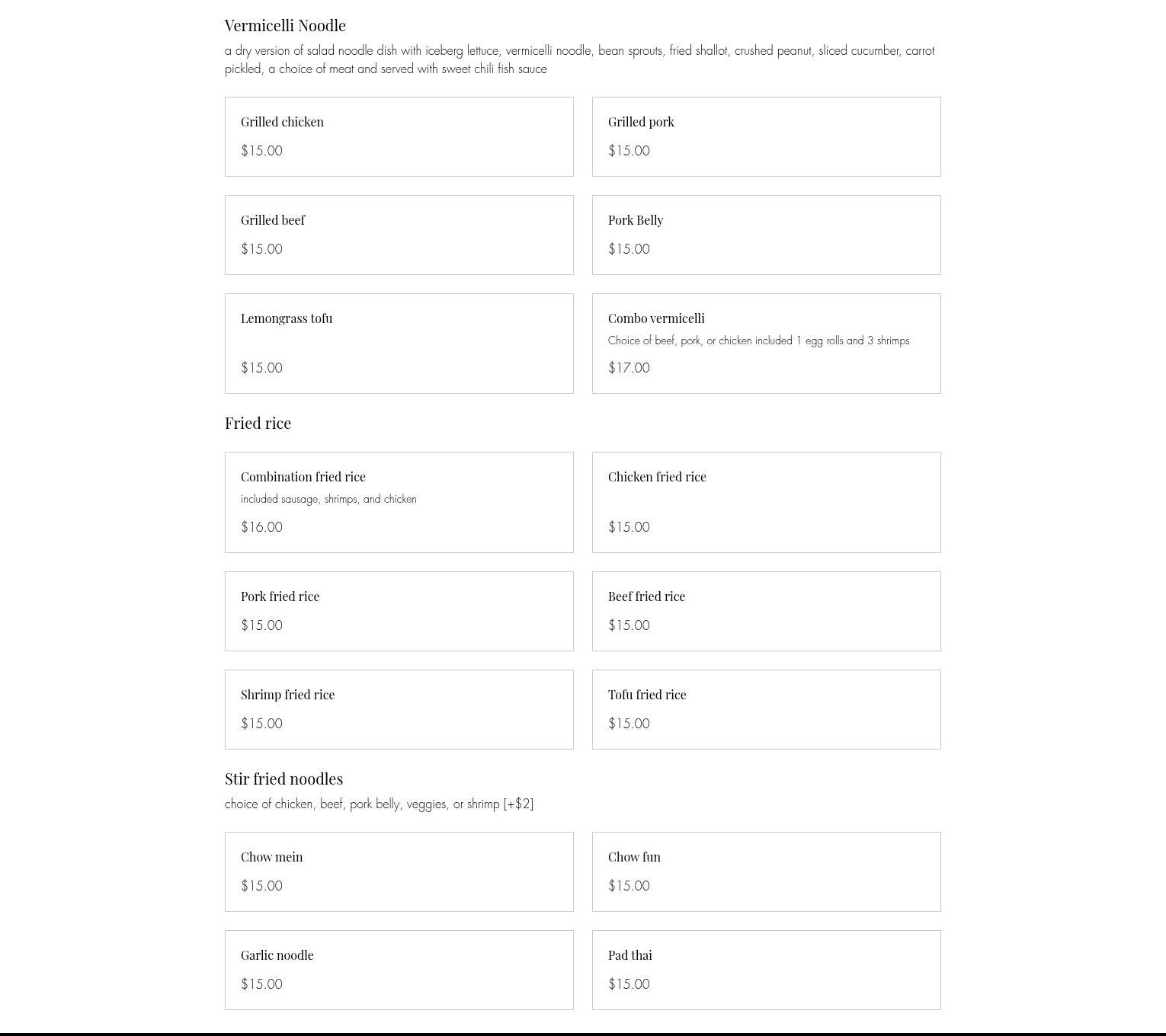 Vermicelli Noodle

a dry version of salad noodle dish with iceberg lettuce, vermicelli noodle, bean sprouts, fried shallot, crushed peanut, sliced cucumber, carrot pickled, a choice of meat and served with sweet chili fish sauce

Grilled chicken
$15.00

Grilled pork
$15.00

Grilled beef
$15.00

Pork Belly
$15.00

Lemongrass tofu
$15.00

Combo vermicelli
Choice of beef, pork, or chicken included 1 egg rolls and 3 shrimps
$17.00

Fried rice

Combination fried rice
included sausage, shrimps, and chicken
$16.00

Chicken fried rice
$15.00

Pork fried rice
$15.00

Beef fried rice
$15.00

Shrimp fried rice
$15.00

Tofu fried rice
$15.00

Stir fried noodles

choice of chicken, beef, pork belly, veggies, or shrimp [+$2]

Chow mein
$15.00

Chow fun
$15.00

Garlic noodle
$15.00

Pad thai
$15.00